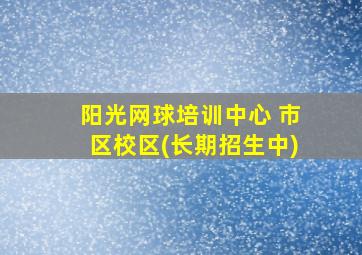 阳光网球培训中心 市区校区(长期招生中)